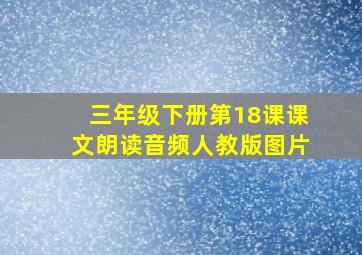 三年级下册第18课课文朗读音频人教版图片